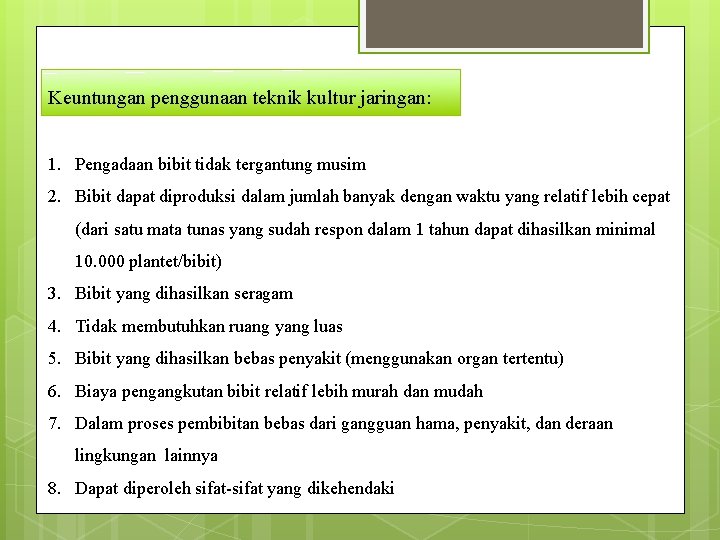 Keuntungan penggunaan teknik kultur jaringan:

1. Pengadaan bibit tidak tergantung musim
2. Bibit dapat diproduksi dalam jumlah banyak dengan waktu yang relatif lebih cepat (dari satu mata tunas yang sudah respon dalam 1 tahun dapat dihasilkan minimal 10.000 plantet/bibit)
3. Bibit yang dihasilkan seragam
4. Tidak membutuhkan ruang yang luas
5. Bibit yang dihasilkan bebas penyakit (menggunakan organ tertentu)
6. Biaya pengangkutan bibit relatif lebih murah dan mudah
7. Dalam proses pembibitan bebas dari gangguan hama, penyakit, dan deraan lingkungan lainnya
8. Dapat diperoleh sifat-sifat yang dikehendaki